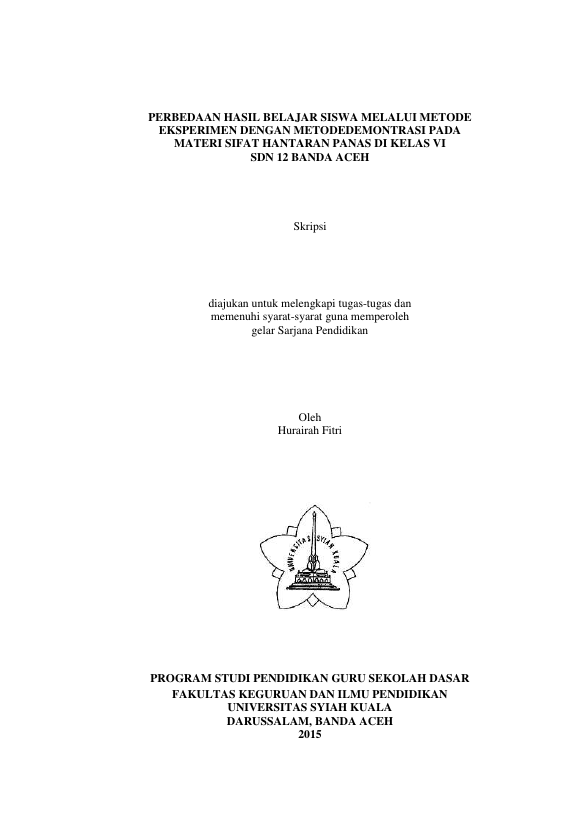 PERBEDAAN HASIL BELAJAR SISWA MELALUI METODE EKSPERIMEN DENGAN METODEDEMONTRASI PADA MATERI SIFAT HANTARAN PANAS DI KELAS VI SDN 12 BANDA ACEH

Skripsi

diajukan untuk melengkapi tugas-tugas dan memenuhi syarat-syarat guna memperoleh gelar Sarjana Pendidikan

Oleh
Hurairah Fitri

UNIVERSITAS SYIAH KUALA

PROGRAM STUDI PENDIDIKAN GURU SEKOLAH DASAR
FAKULTAS KEGURUAN DAN ILMU PENDIDIKAN
UNIVERSITAS SYIAH KUALA
DARUSSALAM, BANDA ACEH
2015